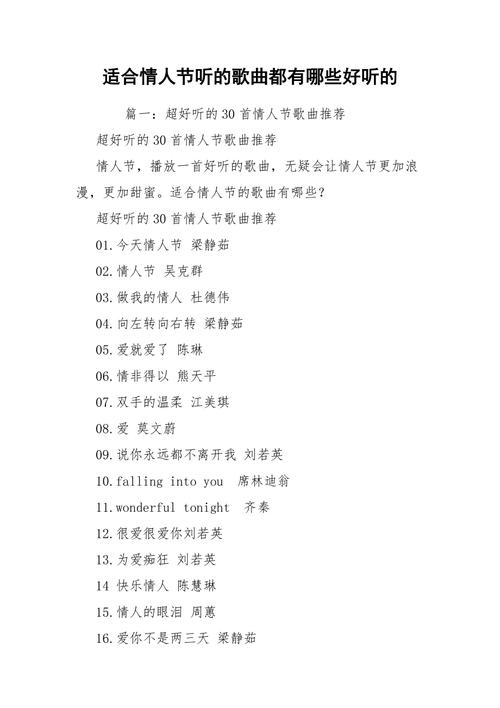 适合情人节听的歌曲都有哪些好听的

篇一：超好听的30首情人节歌曲推荐

超好听的30首情人节歌曲推荐

情人节，播放一首好听的歌曲，无疑会让情人节更加浪漫，更加甜蜜。适合情人节的歌曲有哪些？

超好听的30首情人节歌曲推荐

01.今天情人节 梁静茹

02.情人节 吴克群

03.做我的情人 杜德伟

04.向左转向右转 梁静茹

05.爱就爱了 陈琳

06.情非得以 熊天平

07.双手的温柔 江美琪

08.爱 莫文蔚

09.说你永远都不离开我 刘若英

10.falling into you 席林迪翁

11.wonderful tonight 齐秦

12.很爱很爱你刘若英

13.为爱痴狂 刘若英

14 快乐情人 陈慧琳

15.情人的眼泪 周蕙

16.爱你不是两三天 梁静茹